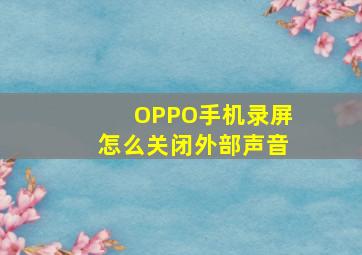 OPPO手机录屏
怎么关闭外部声音